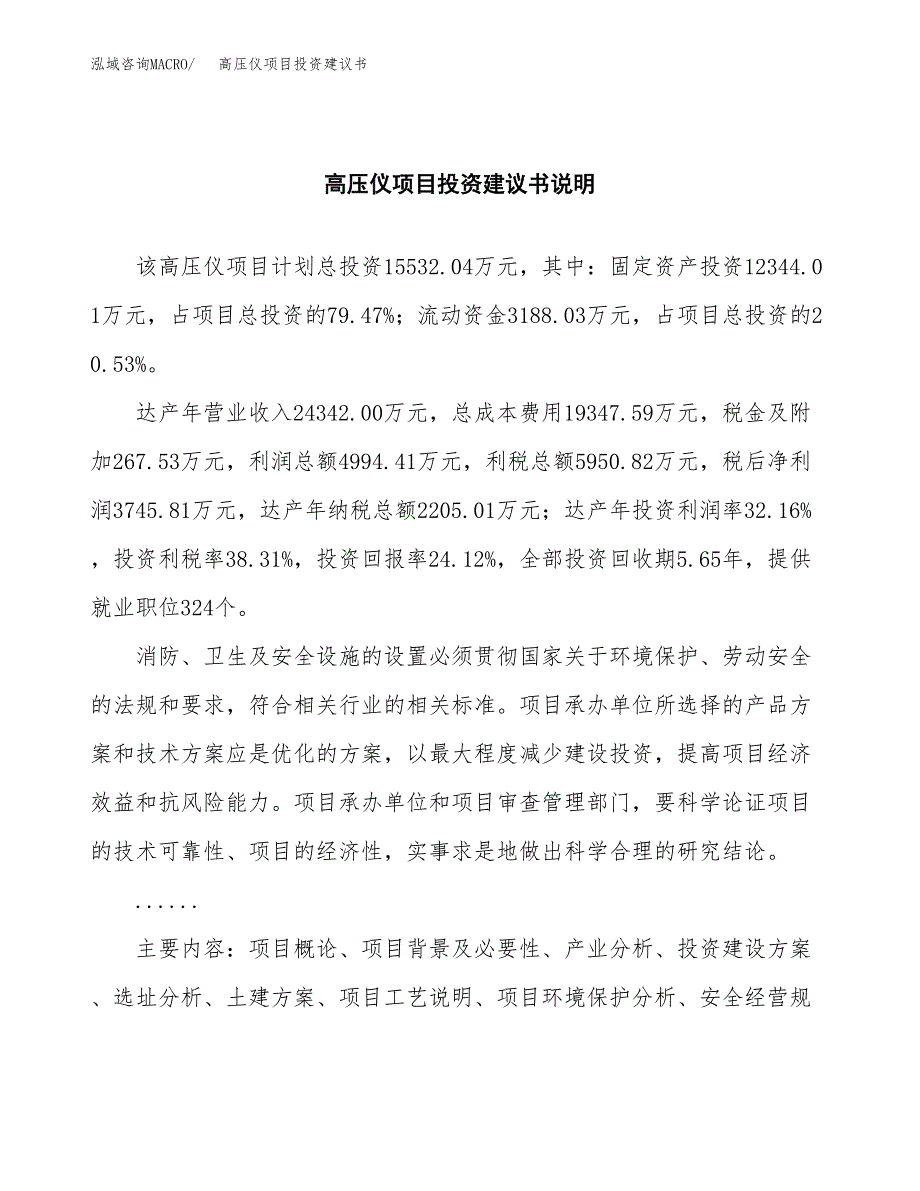 泓域咨询MACRO/ 高压仪项目投资建议书

高压仪项目投资建议书说明

该高压仪项目计划总投资15532.04万元，其中：固定资产投资12344.01万元，占项目总投资的79.47%；流动资金3188.03万元，占项目总投资的20.53%。

达产年营业收入24342.00万元，总成本费用19347.59万元，税金及附加267.53万元，利润总额4994.41万元，利税总额5950.82万元，税后净利润3745.81万元，达产年纳税总额2205.01万元；达产年投资利润率32.16%，投资利税率38.31%，投资回报率24.12%，全部投资回收期5.65年，提供就业职位324个。

消防、卫生及安全设施的设置必须贯彻国家关于环境保护、劳动安全的法规和要求，符合相关行业的相关标准。项目承办单位所选择的产品方案和技术方案应是优化的方案，以最大程度减少建设投资，提高项目经济效益和抗风险能力。项目承办单位和项目审查管理部门，要科学论证项目的技术可靠性、项目的经济性，实事求是地做出科学合理的研究结论。

......

主要内容：项目概论、项目背景及必要性、产业分析、投资建设方案、选址分析、土建方案、项目工艺说明、项目环境保护分析、安全经营规